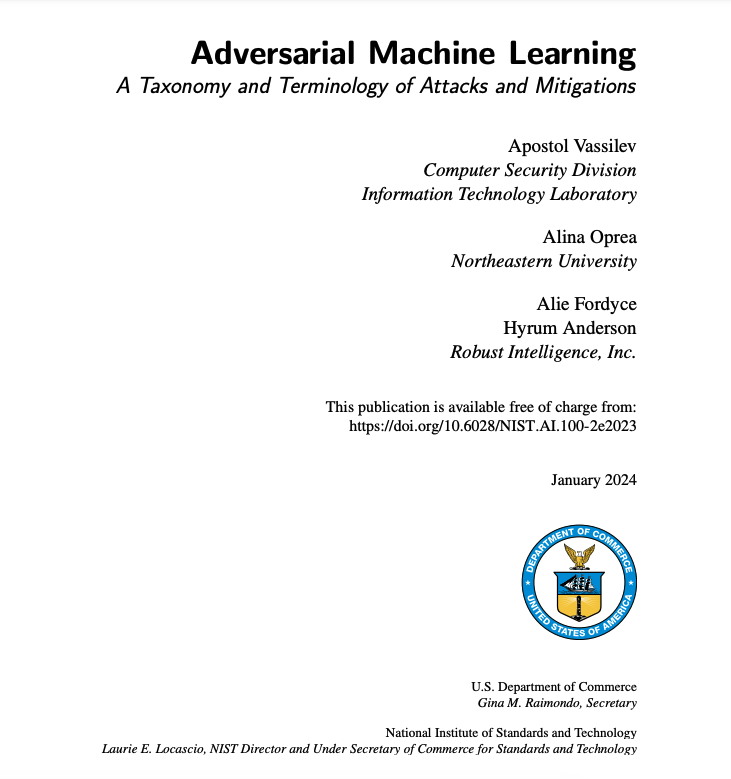 Adversarial Machine Learning
A Taxonomy and Terminology of Attacks and Mitigations

Apostol Vassilev
Computer Security Division
Information Technology Laboratory

Alina Oprea
Northeastern University

Alie Fordyce
Hyrum Anderson
Robust Intelligence, Inc.

This publication is available free of charge from:
https://doi.org/10.6028/NIST.AI.100-2e2023

January 2024

DEPARTMENT OF COMMERCE
UNITED STATES OF AMERICA

U.S. Department of Commerce
Gina M. Raimondo, Secretary

National Institute of Standards and Technology
Laurie E. Locascio, NIST Director and Under Secretary of Commerce for Standards and Technology